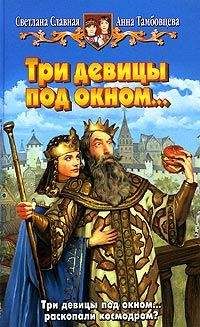 Светлана Славная
Анна Тамбовцева

Три девицы под окном...

Три девицы под окном... раскопали космодром?